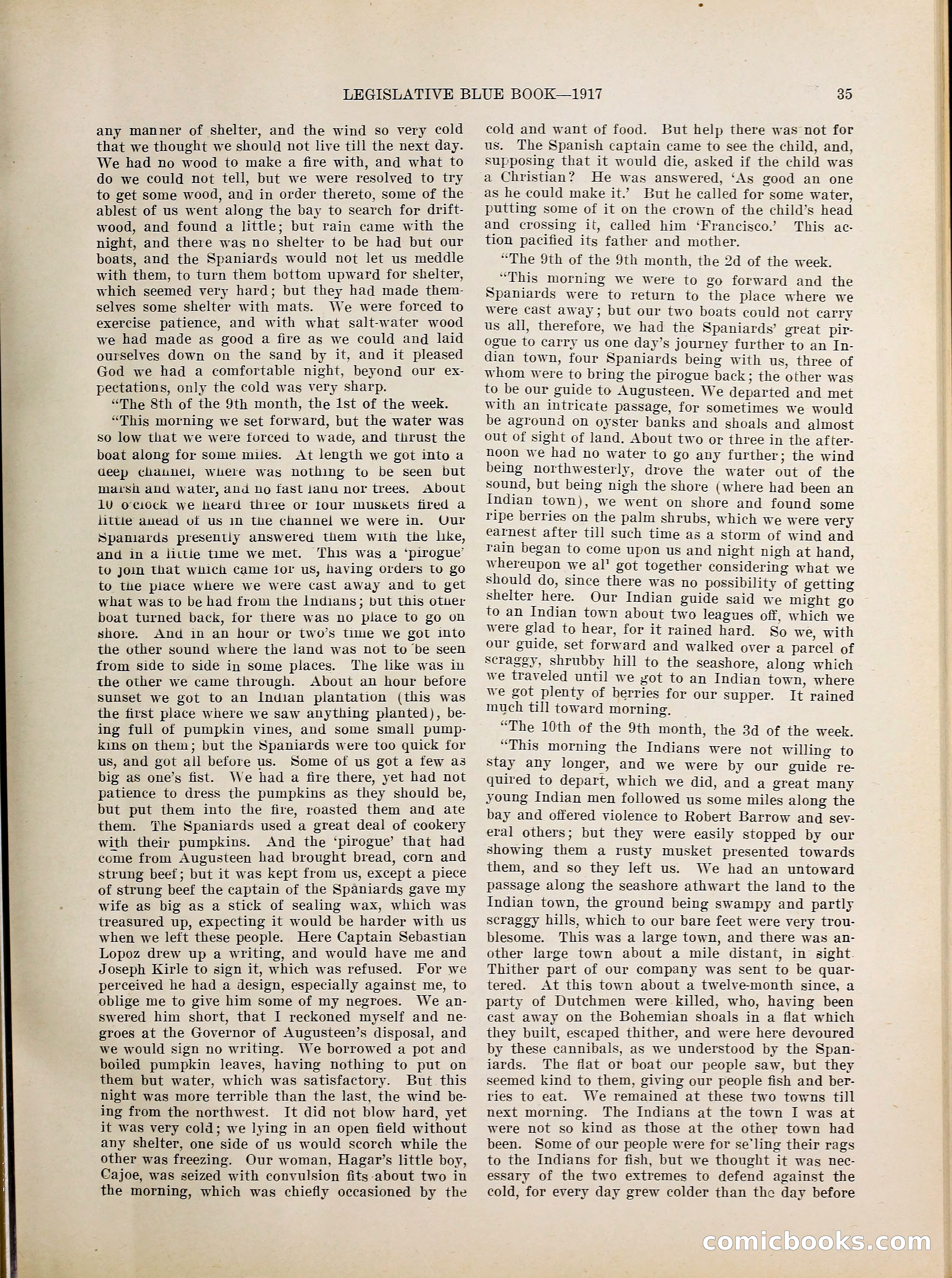 LEGISLATIVE BLUE BOOK—1917 35

any manner of shelter, and the wind so very cold that we thought we should not live till the next day. We had no wood to make a fire with, and what to do we could not tell, but we were resolved to try to get some wood, and in order thereto, some of the ablest of us went along the bay to search for driftwood, and found a little; but rain came with the night, and there was no shelter to be had but our boats, and the Spaniards would not let us meddle with them, to turn them bottom upward for shelter, which seemed very hard; but they had made themselves some shelter with mats. We were forced to exercise patience, and with what salt-water wood we had made as good a fire as we could and laid ourselves down on the sand by it, and it pleased God we had a comfortable night, beyond our expectations, only the cold was very sharp.

"The 8th of the 9th month, the 1st of the week.

"This morning we set forward, but the water was so low that we were forced to wade, and thrust the boat along for some miles. At length we got into a deep channel, where was nothing to be seen but marsh and water, and no fast land nor trees. About 10 o'clock we heard three or four muskets fired a little ahead of us in the channel we were in. Our Spaniards presently answered them with the like, and in a little time we met. This was a 'pirogue' to join that which came for us, having orders to go to the place where we were cast away and to get what was to be had from the Indians; but this other boat turned back, for there was no place to go on shore. And in an hour or two's time we got into the other sound where the land was not to be seen from side to side in some places. The like was in the other we came through. About an hour before sunset we got to an Indian plantation (this was the first place where we saw anything planted), being full of pumpkin vines, and some small pumpkins on them; but the Spaniards were too quick for us, and got all before us. Some of us got a few as big as one's fist. We had a fire there, yet had not patience to dress the pumpkins as they should be, but put them into the fire, roasted them and ate them. The Spaniards used a great deal of cookery with their pumpkins. And the 'pirogue' that had come from Augusteen had brought bread, corn and strung beef; but it was kept from us, except a piece of strung beef the captain of the Spaniards gave my wife as big as a stick of sealing wax, which was treasured up, expecting it would be harder with us when we left these people. Here Captain Sebastian Lopoz drew up a writing, and would have me and Joseph Kirle to sign it, which was refused. For we perceived he had a design, especially against me, to oblige me to give him some of my negroes. We answered him short, that I reckoned myself and negroes at the Governor of Augusteen's disposal, and we would sign no writing. We borrowed a pot and boiled pumpkin leaves, having nothing to put on them but water, which was satisfactory. But this night was more terrible than the last, the wind being from the northwest. It did not blow hard, yet it was very cold; we lying in an open field without any shelter, one side of us would scorch while the other was freezing. Our woman, Hagar's little boy, Cajoe, was seized with convulsion fits about two in the morning, which was chiefly occasioned by the cold and want of food. But help there was not for us. The Spanish captain came to see the child, and, supposing that it would die, asked if the child was a Christian? He was answered, 'As good an one as he could make it.' But he called for some water, putting some of it on the crown of the child's head and crossing it, called him 'Francisco.' This action pacified its father and mother.

"The 9th of the 9th month, the 2d of the week.

"This morning we were to go forward and the Spaniards were to return to the place where we were cast away; but our two boats could not carry us all, therefore, we had the Spaniards' great pirogue to carry us one day's journey further to an Indian town, four Spaniards being with us, three of whom were to bring the pirogue back; the other was to be our guide to Augusteen. We departed and met with an intricate passage, for sometimes we would be aground on oyster banks and shoals and almost out of sight of land. About two or three in the afternoon we had no water to go any further; the wind being northwesterly, drove the water out of the sound, but being nigh the shore (where had been an Indian town), we went on shore and found some ripe berries on the palm shrubs, which we were very earnest after till such time as a storm of wind and rain began to come upon us and night nigh at hand, whereupon we al' got together considering what we should do, since there was no possibility of getting shelter here. Our Indian guide said we might go to an Indian town about two leagues off, which we were glad to hear, for it rained hard. So we, with our guide, set forward and walked over a parcel of scraggy, shrubby hill to the seashore, along which we traveled until we got to an Indian town, where we got plenty of berries for our supper. It rained much till toward morning.

"The 10th of the 9th month, the 3d of the week.

"This morning the Indians were not willing to stay any longer, and we were by our guide required to depart, which we did, and a great many young Indian men followed us some miles along the bay and offered violence to Robert Barrow and several others; but they were easily stopped by our showing them a rusty musket presented towards them, and so they left us. We had an untoward passage along the seashore athwart the land to the Indian town, the ground being swampy and partly scraggy hills, which to our bare feet were very troublesome. This was a large town, and there was another large town about a mile distant, in sight. Thither part of our company was sent to be quartered. At this town about a twelve-month since, a party of Dutchmen were killed, who, having been cast away on the Bohemian shoals in a flat which they built, escaped thither, and were here devoured by these cannibals, as we understood by the Spaniards. The flat or boat our people saw, but they seemed kind to them, giving our people fish and berries to eat. We remained at these two towns till next morning. The Indians at the town I was at were not so kind as those at the other town had been. Some of our people were for se'ling their rags to the Indians for fish, but we thought it was necessary of the two extremes to defend against the cold, for every day grew colder than the day before

comicbooks.com